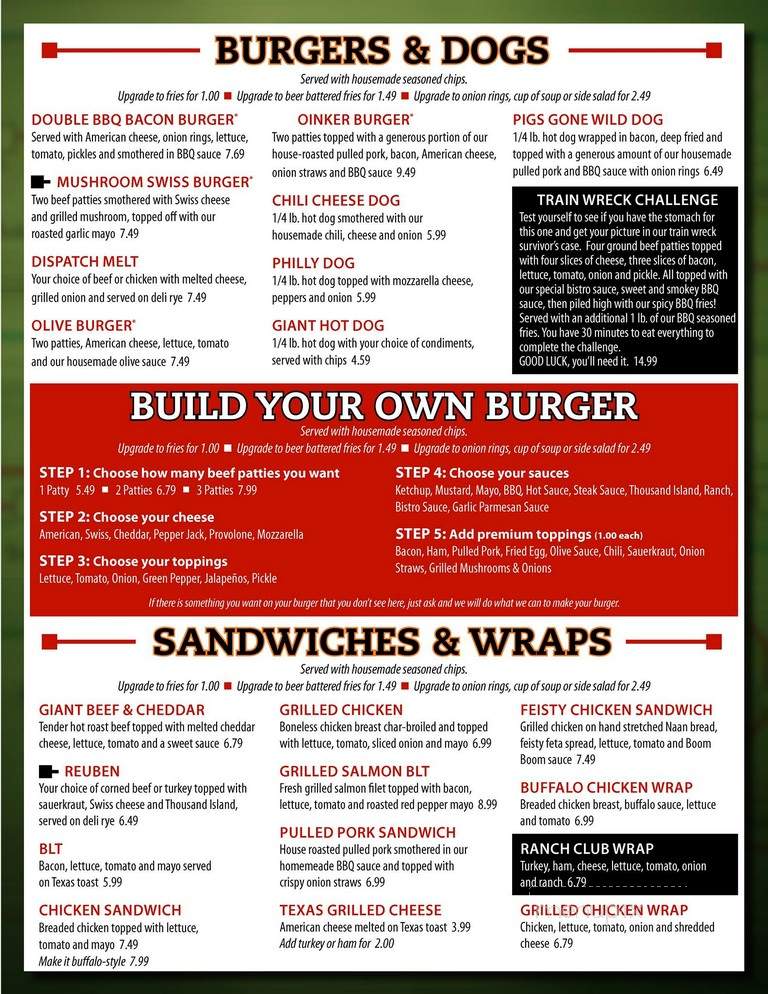 BURGERS & DOGS

Served with housemade seasoned chips.

Upgrade to fries for 1.00 ■ Upgrade to beer battered fries for 1.49 ■ Upgrade to onion rings, cup of soup or side salad for 2.49

DOUBLE BBQ BACON BURGER*
Served with American cheese, onion rings, lettuce, tomato, pickles and smothered in BBQ sauce 7.69

MUSHROOM SWISS BURGER*
Two beef patties smothered with Swiss cheese and grilled mushroom, topped off with our roasted garlic mayo 7.49

DISPATCH MELT
Your choice of beef or chicken with melted cheese, grilled onion and served on deli rye 7.49

OLIVE BURGER*
Two patties, American cheese, lettuce, tomato and our housemade olive sauce 7.49

OINKER BURGER*
Two patties topped with a generous portion of our house-roasted pulled pork, bacon, American cheese, onion straws and BBQ sauce 9.49

CHILI CHEESE DOG
1/4 lb. hot dog smothered with our housemade chili, cheese and onion 5.99

PHILLY DOG
1/4 lb. hot dog topped with mozzarella cheese, peppers and onion 5.99

GIANT HOT DOG
1/4 lb. hot dog with your choice of condiments, served with chips 4.59

PIGS GONE WILD DOG
1/4 lb. hot dog wrapped in bacon, deep fried and topped with a generous amount of our housemade pulled pork and BBQ sauce with onion rings 6.49

TRAIN WRECK CHALLENGE
Test yourself to see if you have the stomach for this one and get your picture in our train wreck survivor's case. Four ground beef patties topped with four slices of cheese, three slices of bacon, lettuce, tomato, onion and pickle. All topped with our special bistro sauce, sweet and smokey BBQ sauce, then piled high with our spicy BBQ fries! Served with an additional 1 lb. of our BBQ seasoned fries. You have 30 minutes to eat everything to complete the challenge.
GOOD LUCK, you'll need it. 14.99

BUILD YOUR OWN BURGER

Served with housemade seasoned chips.

Upgrade to fries for 1.00 ■ Upgrade to beer battered fries for 1.49 ■ Upgrade to onion rings, cup of soup or side salad for 2.49

STEP 1: Choose how many beef patties you want
1 Patty 5.49 ■ 2 Patties 6.79 ■ 3 Patties 7.99

STEP 2: Choose your cheese
American, Swiss, Cheddar, Pepper Jack, Provolone, Mozzarella

STEP 3: Choose your toppings
Lettuce, Tomato, Onion, Green Pepper, Jalapeños, Pickle

STEP 4: Choose your sauces
Ketchup, Mustard, Mayo, BBQ, Hot Sauce, Steak Sauce, Thousand Island, Ranch, Bistro Sauce, Garlic Parmesan Sauce

STEP 5: Add premium toppings (1.00 each)
Bacon, Ham, Pulled Pork, Fried Egg, Olive Sauce, Chili, Sauerkraut, Onion Straws, Grilled Mushrooms & Onions

If there is something you want on your burger that you don't see here, just ask and we will do what we can to make your burger.

SANDWICHES & WRAPS

Served with housemade seasoned chips.

Upgrade to fries for 1.00 ■ Upgrade to beer battered fries for 1.49 ■ Upgrade to onion rings, cup of soup or side salad for 2.49

GIANT BEEF & CHEDDAR
Tender hot roast beef topped with melted cheddar cheese, lettuce, tomato and a sweet sauce 6.79

REUBEN
Your choice of corned beef or turkey topped with sauerkraut, Swiss cheese and Thousand Island, served on deli rye 6.49

BLT
Bacon, lettuce, tomato and mayo served on Texas toast 5.99

CHICKEN SANDWICH
Breaded chicken topped with lettuce, tomato and mayo 7.49
Make it buffalo-style 7.99

GRILLED CHICKEN
Boneless chicken breast char-broiled and topped with lettuce, tomato, sliced onion and mayo 6.99

GRILLED SALMON BLT
Fresh grilled salmon filet topped with bacon, lettuce, tomato and roasted red pepper mayo 8.99

PULLED PORK SANDWICH
House roasted pulled pork smothered in our homemade BBQ sauce and topped with crispy onion straws 6.99

TEXAS GRILLED CHEESE
American cheese melted on Texas toast 3.99
Add turkey or ham for 2.00

FEISTY CHICKEN SANDWICH
Grilled chicken on hand stretched Naan bread, feisty feta spread, lettuce, tomato and Boom Boom sauce 7.49

BUFFALO CHICKEN WRAP
Breaded chicken breast, buffalo sauce, lettuce and tomato 6.99

RANCH CLUB WRAP
Turkey, ham, cheese, lettuce, tomato, onion and ranch 6.79

GRILLED CHICKEN WRAP
Chicken, lettuce, tomato, onion and shredded cheese 6.79